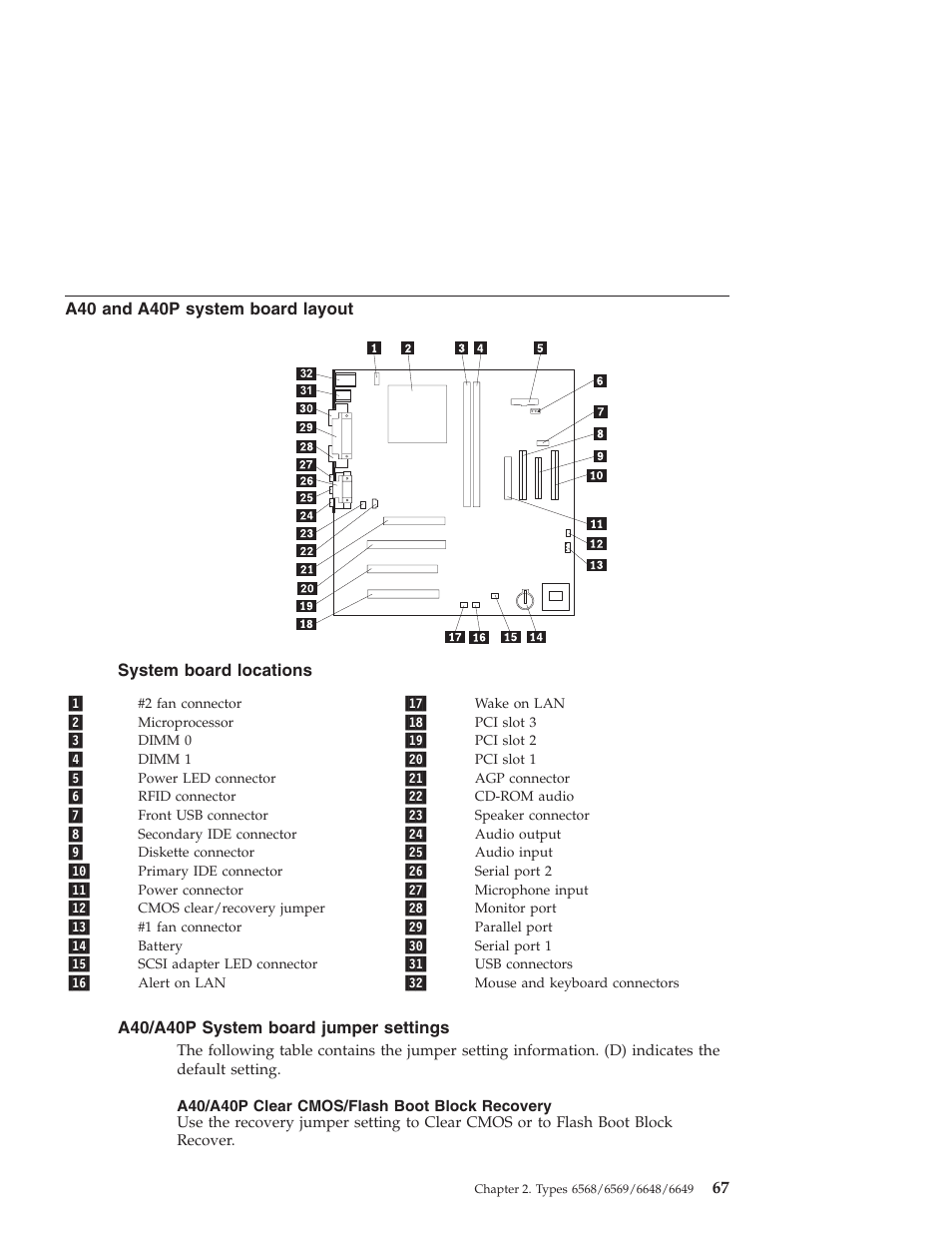 A40 and A40P system board layout

1 2 3 4 5
32
31
30
29
28
27
26
25
24
23
22
21
20
19
18
6
7
8
9
10
11
12
13
17 16 15 14

System board locations

| | | | |
|---|---|---|---|
| 1 | #2 fan connector | 17 | Wake on LAN |
| 2 | Microprocessor | 18 | PCI slot 3 |
| 3 | DIMM 0 | 19 | PCI slot 2 |
| 4 | DIMM 1 | 20 | PCI slot 1 |
| 5 | Power LED connector | 21 | AGP connector |
| 6 | RFID connector | 22 | CD-ROM audio |
| 7 | Front USB connector | 23 | Speaker connector |
| 8 | Secondary IDE connector | 24 | Audio output |
| 9 | Diskette connector | 25 | Audio input |
| 10 | Primary IDE connector | 26 | Serial port 2 |
| 11 | Power connector | 27 | Microphone input |
| 12 | CMOS clear/recovery jumper | 28 | Monitor port |
| 13 | #1 fan connector | 29 | Parallel port |
| 14 | Battery | 30 | Serial port 1 |
| 15 | SCSI adapter LED connector | 31 | USB connectors |
| 16 | Alert on LAN | 32 | Mouse and keyboard connectors |

A40/A40P System board jumper settings

The following table contains the jumper setting information. (D) indicates the default setting.

A40/A40P Clear CMOS/Flash Boot Block Recovery
Use the recovery jumper setting to Clear CMOS or to Flash Boot Block Recover.

Chapter 2. Types 6568/6569/6648/6649 67